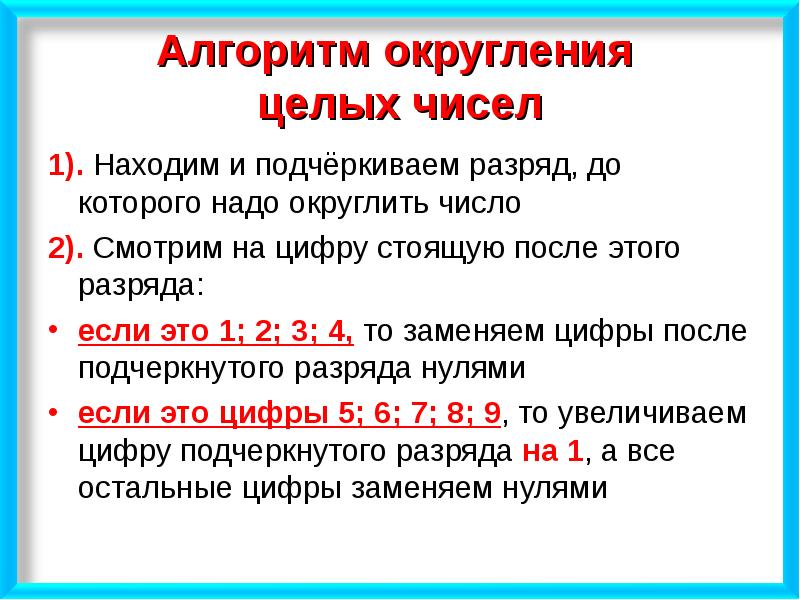 Алгоритм округления целых чисел

1). Находим и подчёркиваем разряд, до которого надо округлить число

2). Смотрим на цифру стоящую после этого разряда:

• если это 1; 2; 3; 4, то заменяем цифры после подчеркнутого разряда нулями

• если это цифры 5; 6; 7; 8; 9, то увеличиваем цифру подчеркнутого разряда на 1, а все остальные цифры заменяем нулями